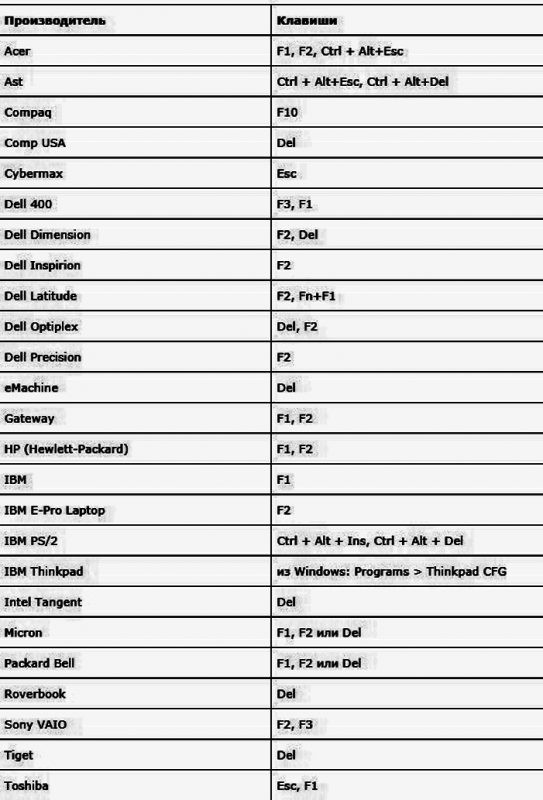 | Производитель | Клавиши |
|---|---|
| Acer | F1, F2, Ctrl + Alt+Esc |
| Ast | Ctrl + Alt+Esc, Ctrl + Alt+Del |
| Compaq | F10 |
| Comp USA | Del |
| Cybermax | Esc |
| Dell 400 | F3, F1 |
| Dell Dimension | F2, Del |
| Dell Inspirion | F2 |
| Dell Latitude | F2, Fn+F1 |
| Dell Optiplex | Del, F2 |
| Dell Precision | F2 |
| eMachine | Del |
| Gateway | F1, F2 |
| HP (Hewlett-Packard) | F1, F2 |
| IBM | F1 |
| IBM E-Pro Laptop | F2 |
| IBM PS/2 | Ctrl + Alt + Ins, Ctrl + Alt + Del |
| IBM Thinkpad | из Windows: Programs > Thinkpad CFG |
| Intel Tangent | Del |
| Micron | F1, F2 или Del |
| Packard Bell | F1, F2 или Del |
| Roverbook | Del |
| Sony VAIO | F2, F3 |
| Tiget | Del |
| Toshiba | Esc, F1 |